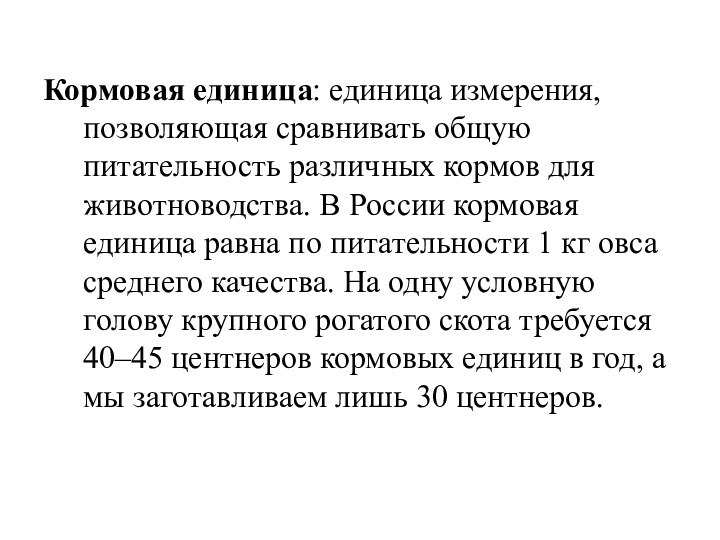 Кормовая единица: единица измерения, позволяющая сравнивать общую питательность различных кормов для животноводства. В России кормовая единица равна по питательности 1 кг овса среднего качества. На одну условную голову крупного рогатого скота требуется 40–45 центнеров кормовых единиц в год, а мы заготавливаем лишь 30 центнеров.